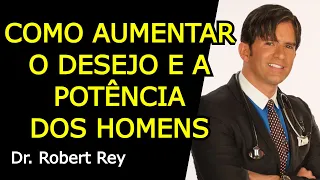 COMO AUMENTAR O DESEJO E A POTÊNCIA DOS HOMENS

Dr. Robert Rey